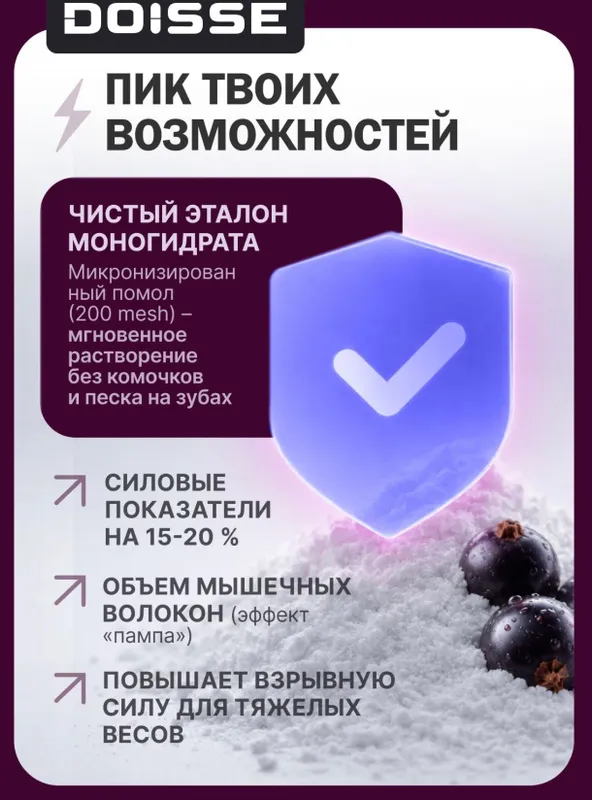 DOISSE

ПИК ТВОИХ ВОЗМОЖНОСТЕЙ

ЧИСТЫЙ ЭТАЛОН МОНОГИДРАТА

Микронизированный помол (200 mesh) – мгновенное растворение без комочков и песка на зубах

↗ СИЛОВЫЕ ПОКАЗАТЕЛИ НА 15-20 %

↗ ОБЪЕМ МЫШЕЧНЫХ ВОЛОКОН (эффект «пампа»)

↗ ПОВЫШАЕТ ВЗРЫВНУЮ СИЛУ ДЛЯ ТЯЖЕЛЫХ ВЕСОВ